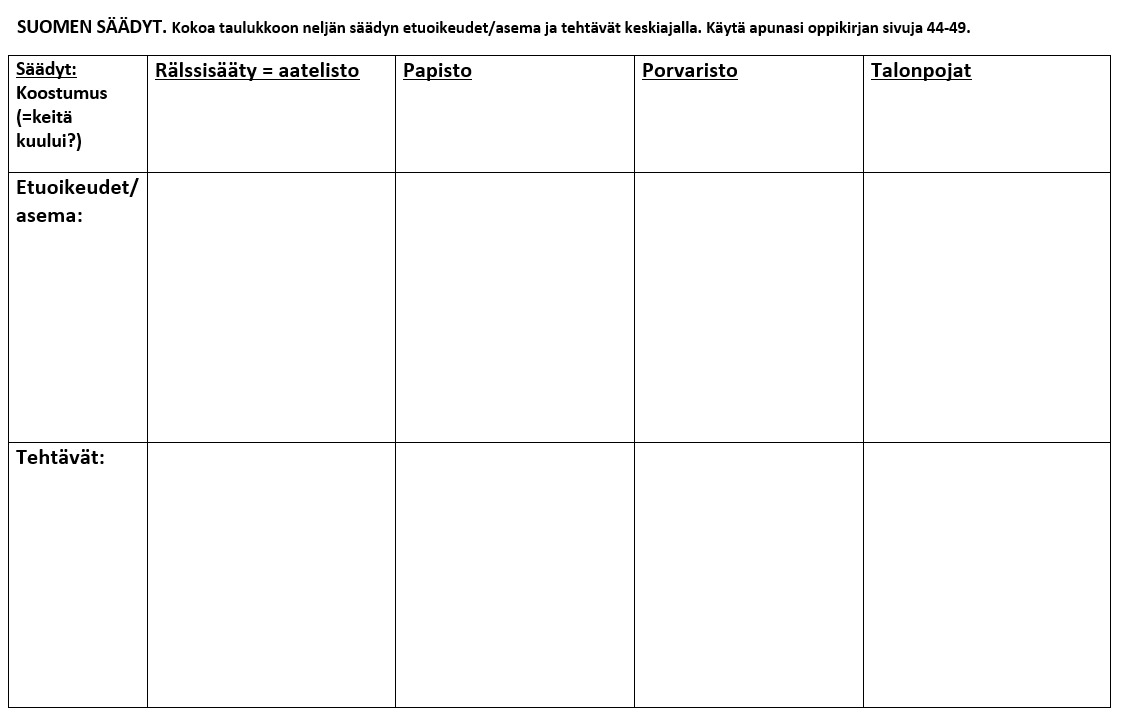 SUOMEN SÄÄDYT. Kokoa taulukkoon neljän säädyn etuoikeudet/asema ja tehtävät keskiajalla. Käytä apunasi oppikirjan sivuja 44-49.

| Säädyt: Koostumus (=keitä kuului?) | Rälssisääty = aatelisto | Papisto | Porvaristo | Talonpojat |
|---|---|---|---|---|
| Etuoikeudet/ asema: | | | | |
| Tehtävät: | | | | |